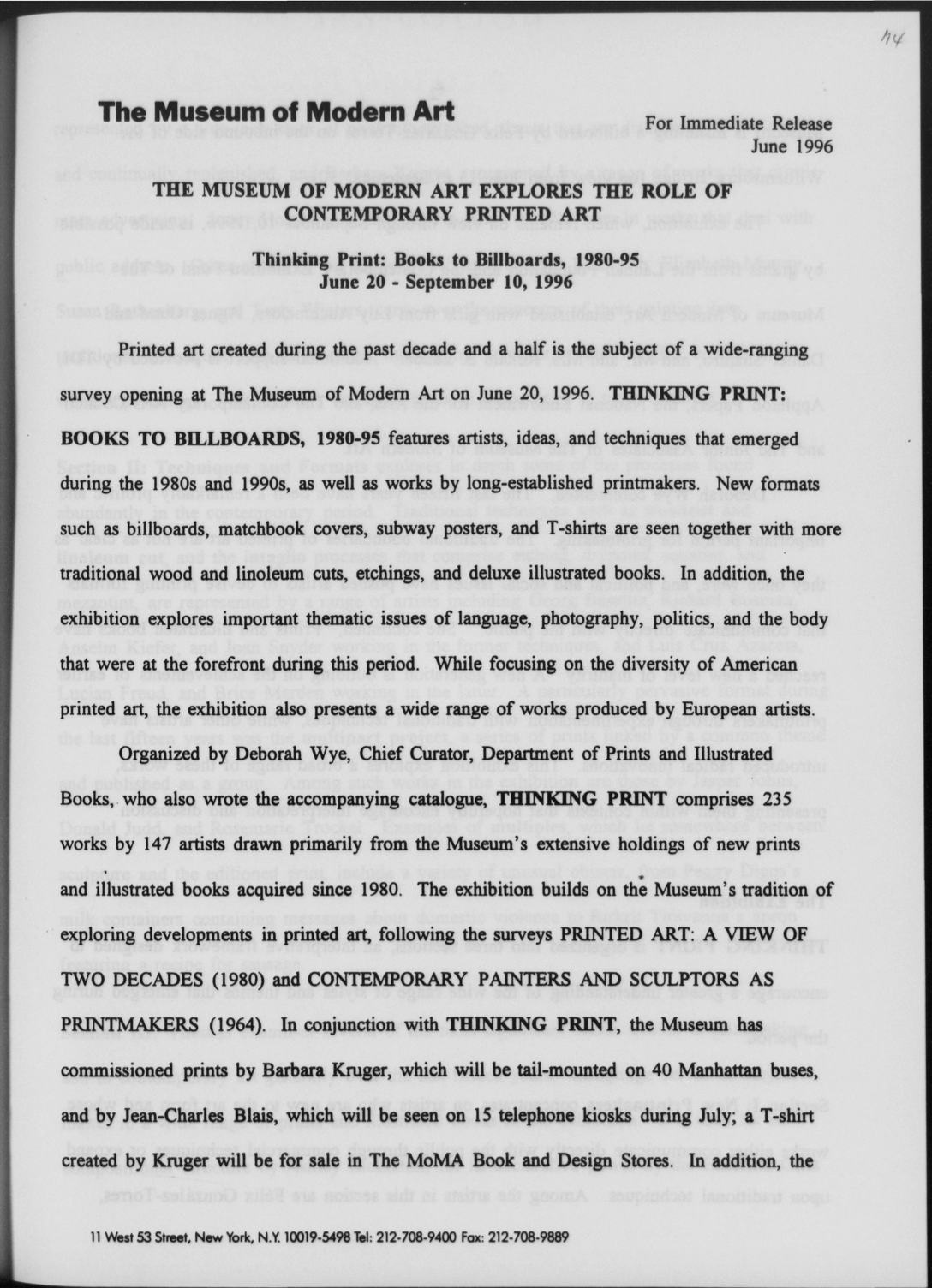 44

The Museum of Modern Art

For Immediate Release
June 1996

THE MUSEUM OF MODERN ART EXPLORES THE ROLE OF CONTEMPORARY PRINTED ART

Thinking Print: Books to Billboards, 1980-95
June 20 - September 10, 1996

Printed art created during the past decade and a half is the subject of a wide-ranging survey opening at The Museum of Modern Art on June 20, 1996. THINKING PRINT: BOOKS TO BILLBOARDS, 1980-95 features artists, ideas, and techniques that emerged during the 1980s and 1990s, as well as works by long-established printmakers. New formats such as billboards, matchbook covers, subway posters, and T-shirts are seen together with more traditional wood and linoleum cuts, etchings, and deluxe illustrated books. In addition, the exhibition explores important thematic issues of language, photography, politics, and the body that were at the forefront during this period. While focusing on the diversity of American printed art, the exhibition also presents a wide range of works produced by European artists.

Organized by Deborah Wye, Chief Curator, Department of Prints and Illustrated Books, who also wrote the accompanying catalogue, THINKING PRINT comprises 235 works by 147 artists drawn primarily from the Museum's extensive holdings of new prints and illustrated books acquired since 1980. The exhibition builds on the Museum's tradition of exploring developments in printed art, following the surveys PRINTED ART: A VIEW OF TWO DECADES (1980) and CONTEMPORARY PAINTERS AND SCULPTORS AS PRINTMAKERS (1964). In conjunction with THINKING PRINT, the Museum has commissioned prints by Barbara Kruger, which will be tail-mounted on 40 Manhattan buses, and by Jean-Charles Blais, which will be seen on 15 telephone kiosks during July; a T-shirt created by Kruger will be for sale in The MoMA Book and Design Stores. In addition, the

11 West 53 Street, New York, N.Y. 10019-5498 Tel: 212-708-9400 Fax: 212-708-9889